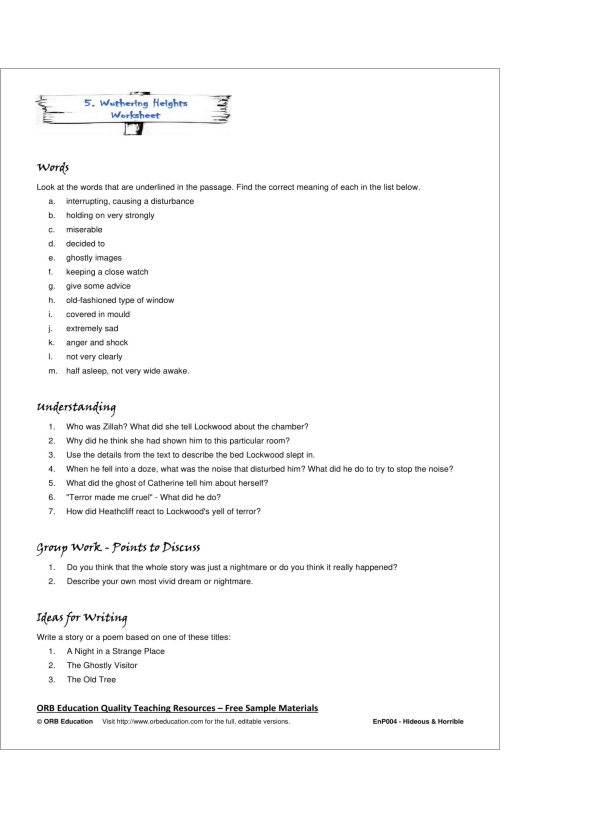 5. Wuthering Heights Worksheet

Words

Look at the words that are underlined in the passage. Find the correct meaning of each in the list below.

a. interrupting, causing a disturbance
b. holding on very strongly
c. miserable
d. decided to
e. ghostly images
f. keeping a close watch
g. give some advice
h. old-fashioned type of window
i. covered in mould
j. extremely sad
k. anger and shock
l. not very clearly
m. half asleep, not very wide awake.

Understanding

1. Who was Zillah? What did she tell Lockwood about the chamber?
2. Why did he think she had shown him to this particular room?
3. Use the details from the text to describe the bed Lockwood slept in.
4. When he fell into a doze, what was the noise that disturbed him? What did he do to try to stop the noise?
5. What did the ghost of Catherine tell him about herself?
6. "Terror made me cruel" - What did he do?
7. How did Heathcliff react to Lockwood's yell of terror?

Group Work - Points to Discuss

1. Do you think that the whole story was just a nightmare or do you think it really happened?
2. Describe your own most vivid dream or nightmare.

Ideas for Writing

Write a story or a poem based on one of these titles:

1. A Night in a Strange Place
2. The Ghostly Visitor
3. The Old Tree

ORB Education Quality Teaching Resources – Free Sample Materials

© ORB Education Visit http://www.orbeducation.com for the full, editable versions. EnP004 - Hideous & Horrible